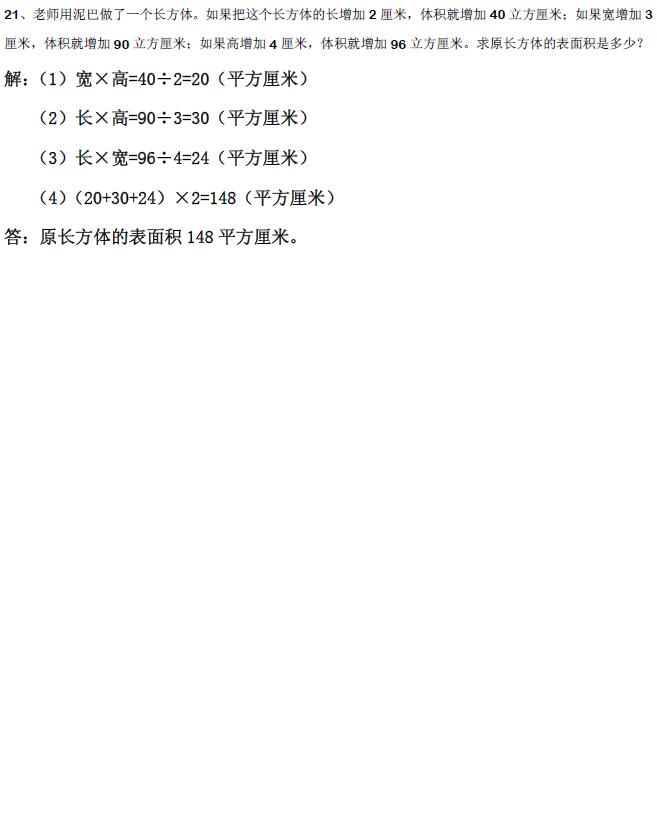 21、老师用泥巴做了一个长方体。如果把这个长方体的长增加2厘米，体积就增加40立方厘米；如果宽增加3厘米，体积就增加90立方厘米；如果高增加4厘米，体积就增加96立方厘米。求原长方体的表面积是多少？

解：（1）宽×高=40÷2=20（平方厘米）

（2）长×高=90÷3=30（平方厘米）

（3）长×宽=96÷4=24（平方厘米）

（4）（20+30+24）×2=148（平方厘米）

答：原长方体的表面积148平方厘米。